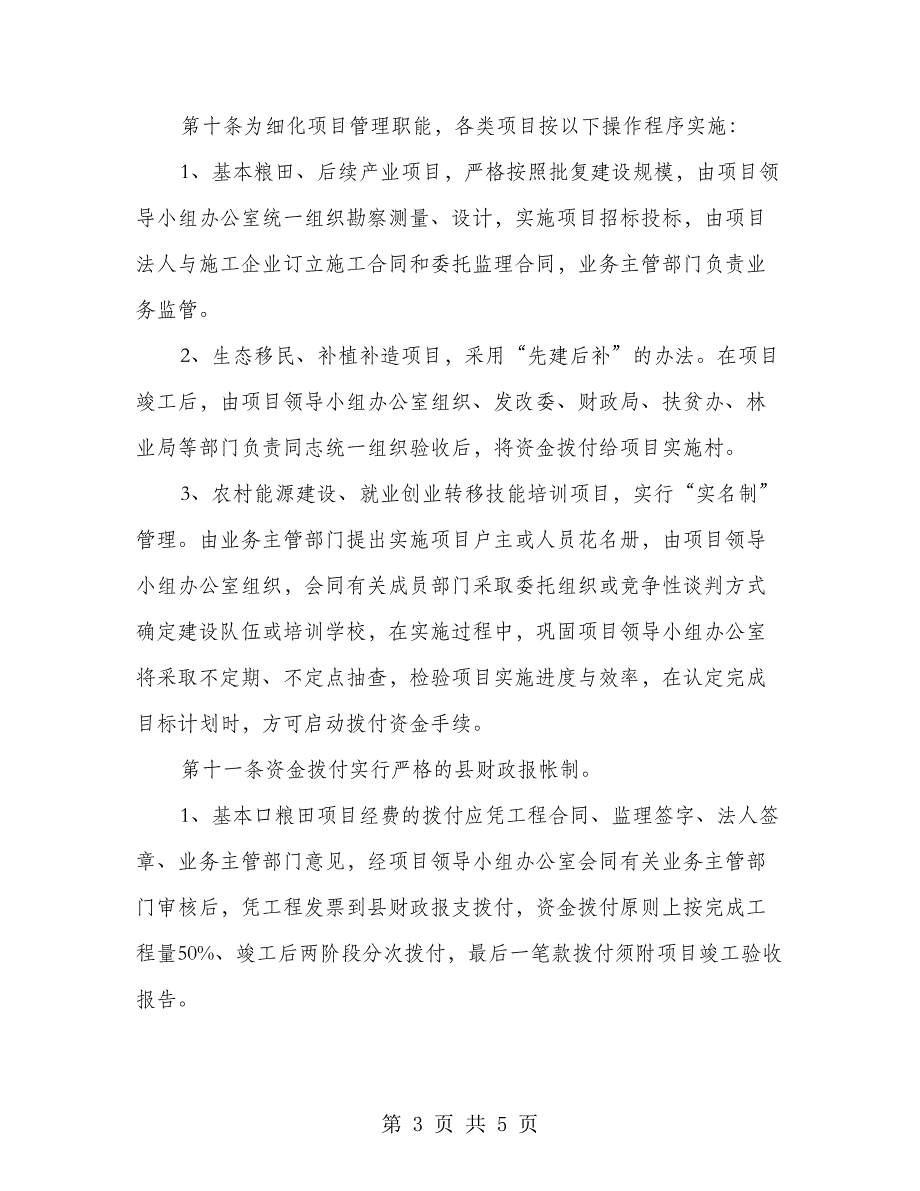 第十条为细化项目管理职能，各类项目按以下操作程序实施：

1、基本粮田、后续产业项目，严格按照批复建设规模，由项目领导小组办公室统一组织勘察测量、设计，实施项目招标投标，由项目法人与施工企业订立施工合同和委托监理合同，业务主管部门负责业务监管。

2、生态移民、补植补造项目，采用“先建后补”的办法。在项目竣工后，由项目领导小组办公室组织、发改委、财政局、扶贫办、林业局等部门负责同志统一组织验收后，将资金拨付给项目实施村。

3、农村能源建设、就业创业转移技能培训项目，实行“实名制”管理。由业务主管部门提出实施项目户主或人员花名册，由项目领导小组办公室组织，会同有关成员部门采取委托组织或竞争性谈判方式确定建设队伍或培训学校，在实施过程中，巩固项目领导小组办公室将采取不定期、不定点抽查，检验项目实施进度与效率，在认定完成目标计划时，方可启动拨付资金手续。

第十一条资金拨付实行严格的县财政报帐制。

1、基本口粮田项目经费的拨付应凭工程合同、监理签字、法人签章、业务主管部门意见，经项目领导小组办公室会同有关业务主管部门审核后，凭工程发票到县财政报支拨付，资金拨付原则上按完成工程量50%、竣工后两阶段分次拨付，最后一笔款拨付须附项目竣工验收报告。

第 3 页 共 5 页